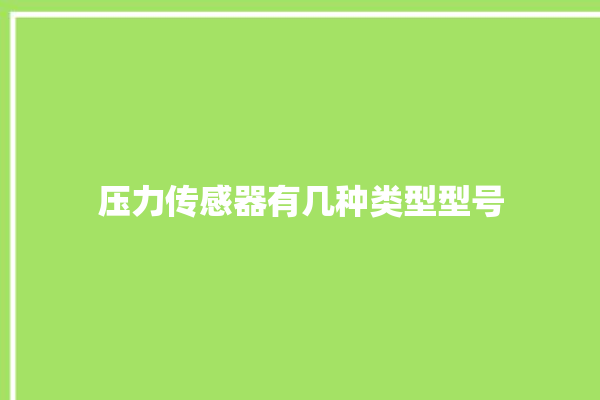 压力传感器有几种类型型号